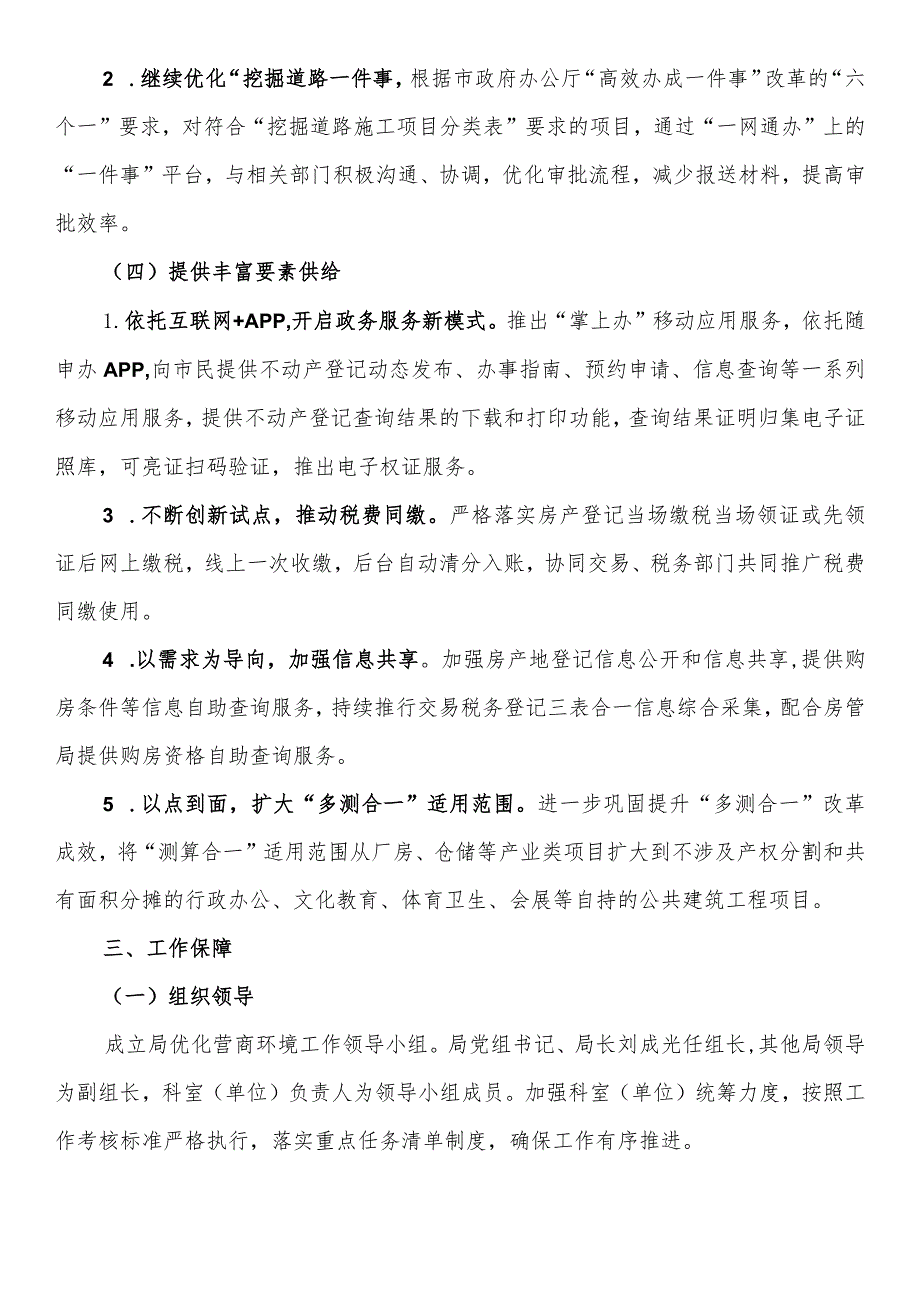 2 .继续优化“挖掘道路一件事，根据市政府办公厅“高效办成一件事”改革的“六个一”要求，对符合“挖掘道路施工项目分类表”要求的项目，通过“一网通办”上的“一件事”平台，与相关部门积极沟通、协调，优化审批流程，减少报送材料，提高审批效率。

（四）提供丰富要素供给

1.依托互联网+APP,开启政务服务新模式。推出“掌上办”移动应用服务，依托随申办APP,向市民提供不动产登记动态发布、办事指南、预约申请、信息查询等一系列移动应用服务，提供不动产登记查询结果的下载和打印功能，查询结果证明归集电子证照库，可亮证扫码验证，推出电子权证服务。

3 .不断创新试点，推动税费同缴。严格落实房产登记当场缴税当场领证或先领证后网上缴税，线上一次收缴，后台自动清分入账，协同交易、税务部门共同推广税费同缴使用。

4 .以需求为导向，加强信息共享。加强房产地登记信息公开和信息共享,提供购房条件等信息自助查询服务，持续推行交易税务登记三表合一信息综合采集，配合房管局提供购房资格自助查询服务。

5 .以点到面，扩大“多测合一”适用范围。进一步巩固提升“多测合一”改革成效，将“测算合一”适用范围从厂房、仓储等产业类项目扩大到不涉及产权分割和共有面积分摊的行政办公、文化教育、体育卫生、会展等自持的公共建筑工程项目。

三、工作保障

（一）组织领导

成立局优化营商环境工作领导小组。局党组书记、局长刘成光任组长,其他局领导为副组长，科室（单位）负责人为领导小组成员。加强科室（单位）统筹力度，按照工作考核标准严格执行，落实重点任务清单制度，确保工作有序推进。